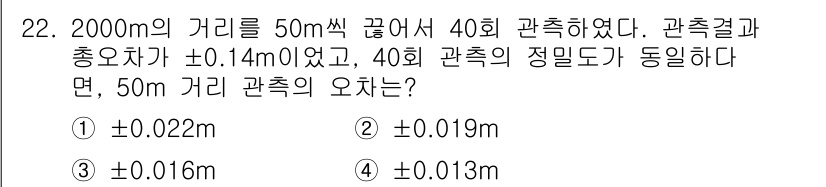 22. 2000m의 거리를 50m씩 끊어서 40회 관측하였다. 관측결과 총오차가 ±0.14m이었고, 40회 관측의 정밀도가 동일하다면, 50m 거리 관측의 오차는?

① ±0.022m
② ±0.019m
③ ±0.016m
④ ±0.013m